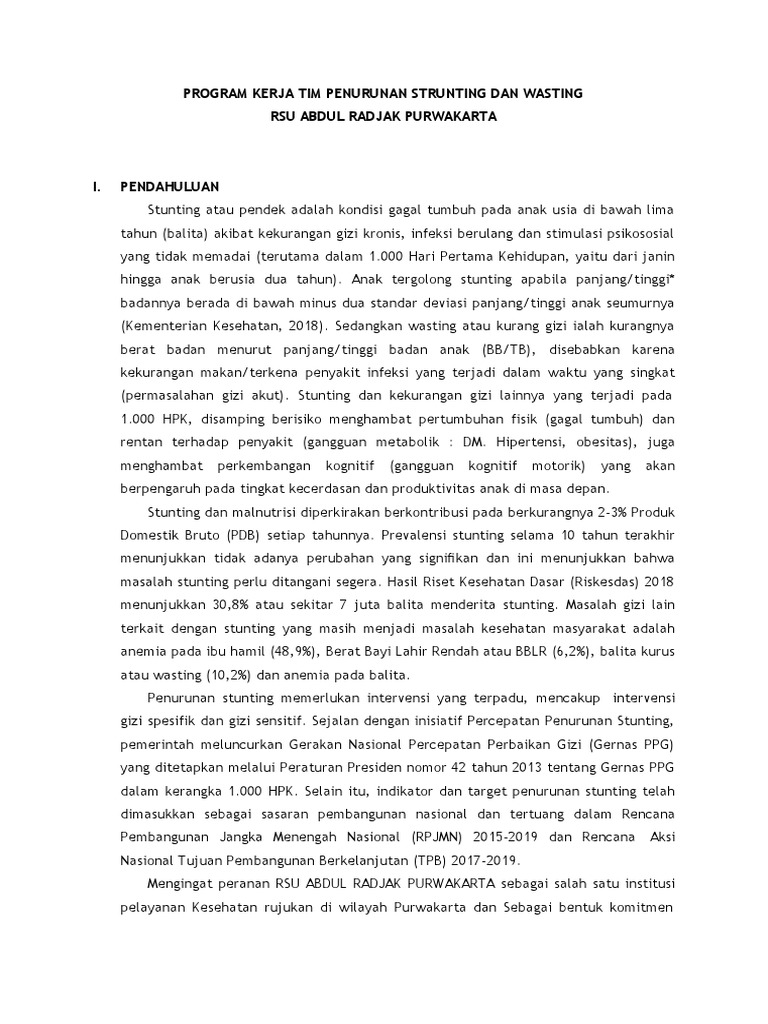 PROGRAM KERJA TIM PENURUNAN STRUNTING DAN WASTING
RSU ABDUL RADJAK PURWAKARTA

I. PENDAHULUAN

Stunting atau pendek adalah kondisi gagal tumbuh pada anak usia di bawah lima tahun (balita) akibat kekurangan gizi kronis, infeksi berulang dan stimulasi psikososial yang tidak memadai (terutama dalam 1.000 Hari Pertama Kehidupan, yaitu dari janin hingga anak berusia dua tahun). Anak tergolong stunting apabila panjang/tinggi* badannya berada di bawah minus dua standar deviasi panjang/tinggi anak seumurnya (Kementerian Kesehatan, 2018). Sedangkan wasting atau kurang gizi ialah kurangnya berat badan menurut panjang/tinggi badan anak (BB/TB), disebabkan karena kekurangan makan/terkena penyakit infeksi yang terjadi dalam waktu yang singkat (permasalahan gizi akut). Stunting dan kekurangan gizi lainnya yang terjadi pada 1.000 HPK, disamping berisiko menghambat pertumbuhan fisik (gagal tumbuh) dan rentan terhadap penyakit (gangguan metabolik : DM. Hipertensi, obesitas), juga menghambat perkembangan kognitif (gangguan kognitif motorik) yang akan berpengaruh pada tingkat kecerdasan dan produktivitas anak di masa depan.

Stunting dan malnutrisi diperkirakan berkontribusi pada berkurangnya 2-3% Produk Domestik Bruto (PDB) setiap tahunnya. Prevalensi stunting selama 10 tahun terakhir menunjukkan tidak adanya perubahan yang signifikan dan ini menunjukkan bahwa masalah stunting perlu ditangani segera. Hasil Riset Kesehatan Dasar (Riskesdas) 2018 menunjukkan 30,8% atau sekitar 7 juta balita menderita stunting. Masalah gizi lain terkait dengan stunting yang masih menjadi masalah kesehatan masyarakat adalah anemia pada ibu hamil (48,9%), Berat Bayi Lahir Rendah atau BBLR (6,2%), balita kurus atau wasting (10,2%) dan anemia pada balita.

Penurunan stunting memerlukan intervensi yang terpadu, mencakup intervensi gizi spesifik dan gizi sensitif. Sejalan dengan inisiatif Percepatan Penurunan Stunting, pemerintah meluncurkan Gerakan Nasional Percepatan Perbaikan Gizi (Gernas PPG) yang ditetapkan melalui Peraturan Presiden nomor 42 tahun 2013 tentang Gernas PPG dalam kerangka 1.000 HPK. Selain itu, indikator dan target penurunan stunting telah dimasukkan sebagai sasaran pembangunan nasional dan tertuang dalam Rencana Pembangunan Jangka Menengah Nasional (RPJMN) 2015-2019 dan Rencana Aksi Nasional Tujuan Pembangunan Berkelanjutan (TPB) 2017-2019.

Mengingat peranan RSU ABDUL RADJAK PURWAKARTA sebagai salah satu institusi pelayanan Kesehatan rujukan di wilayah Purwakarta dan Sebagai bentuk komitmen